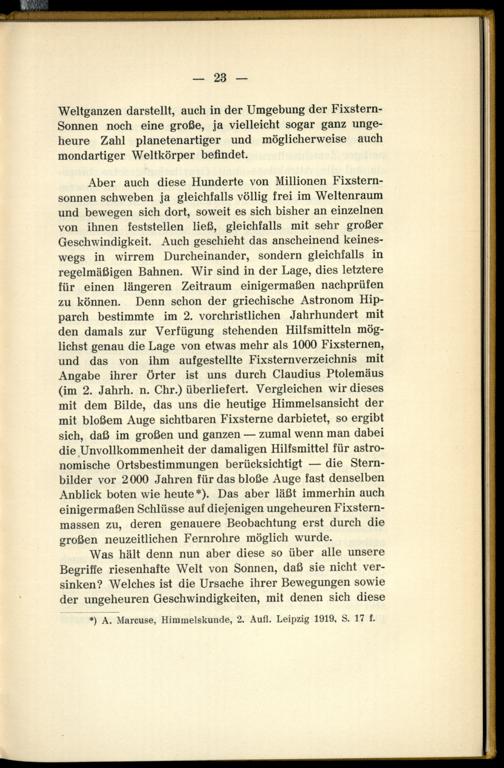 — 23 —

Weltganzen darstellt, auch in der Umgebung der Fixstern-Sonnen noch eine große, ja vielleicht sogar ganz ungeheure Zahl planetenartiger und möglicherweise auch mondartiger Weltkörper befindet.

Aber auch diese Hunderte von Millionen Fixsternsonnen schweben ja gleichfalls völlig frei im Weltenraum und bewegen sich dort, soweit es sich bisher an einzelnen von ihnen feststellen ließ, gleichfalls mit sehr großer Geschwindigkeit. Auch geschieht das anscheinend keineswegs in wirrem Durcheinander, sondern gleichfalls in regelmäßigen Bahnen. Wir sind in der Lage, dies letztere für einen längeren Zeitraum einigermaßen nachprüfen zu können. Denn schon der griechische Astronom Hipparch bestimmte im 2. vorchristlichen Jahrhundert mit den damals zur Verfügung stehenden Hilfsmitteln möglichst genau die Lage von etwas mehr als 1000 Fixsternen, und das von ihm aufgestellte Fixsternverzeichnis mit Angabe ihrer Örter ist uns durch Claudius Ptolemäus (im 2. Jahrh. n. Chr.) überliefert. Vergleichen wir dieses mit dem Bilde, das uns die heutige Himmelsansicht der mit bloßem Auge sichtbaren Fixsterne darbietet, so ergibt sich, daß im großen und ganzen — zumal wenn man dabei die Unvollkommenheit der damaligen Hilfsmittel für astronomische Ortsbestimmungen berücksichtigt — die Sternbilder vor 2000 Jahren für das bloße Auge fast denselben Anblick boten wie heute*). Das aber läßt immerhin auch einigermaßen Schlüsse auf diejenigen ungeheuren Fixsternmassen zu, deren genauere Beobachtung erst durch die großen neuzeitlichen Fernrohre möglich wurde.

Was hält denn nun aber diese so über alle unsere Begriffe riesenhafte Welt von Sonnen, daß sie nicht versinken? Welches ist die Ursache ihrer Bewegungen sowie der ungeheuren Geschwindigkeiten, mit denen sich diese

*) A. Marcuse, Himmelskunde, 2. Aufl. Leipzig 1919, S. 17 f.